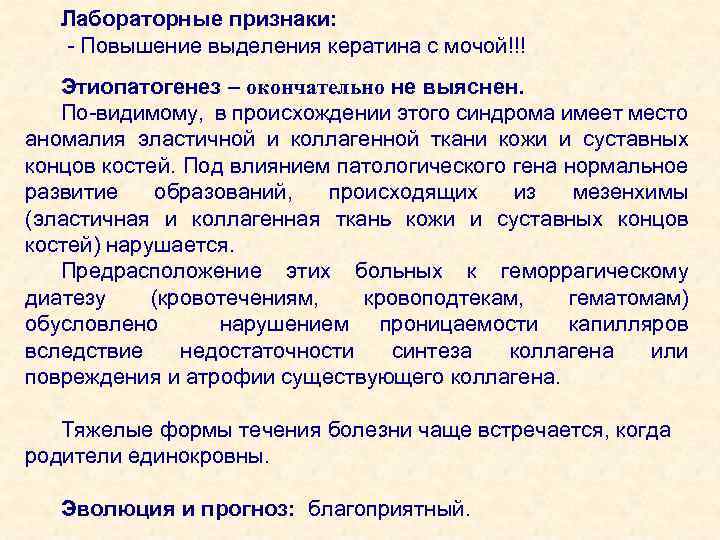 Лабораторные признаки:
- Повышение выделения кератина с мочой!!!

Этиопатогенез – окончательно не выяснен.
По-видимому, в происхождении этого синдрома имеет место аномалия эластичной и коллагенной ткани кожи и суставных концов костей. Под влиянием патологического гена нормальное развитие образований, происходящих из мезенхимы (эластичная и коллагенная ткань кожи и суставных концов костей) нарушается.
Предрасположение этих больных к геморрагическому диатезу (кровотечениям, кровоподтекам, гематомам) обусловлено нарушением проницаемости капилляров вследствие недостаточности синтеза коллагена или повреждения и атрофии существующего коллагена.

Тяжелые формы течения болезни чаще встречается, когда родители единокровны.

Эволюция и прогноз: благоприятный.